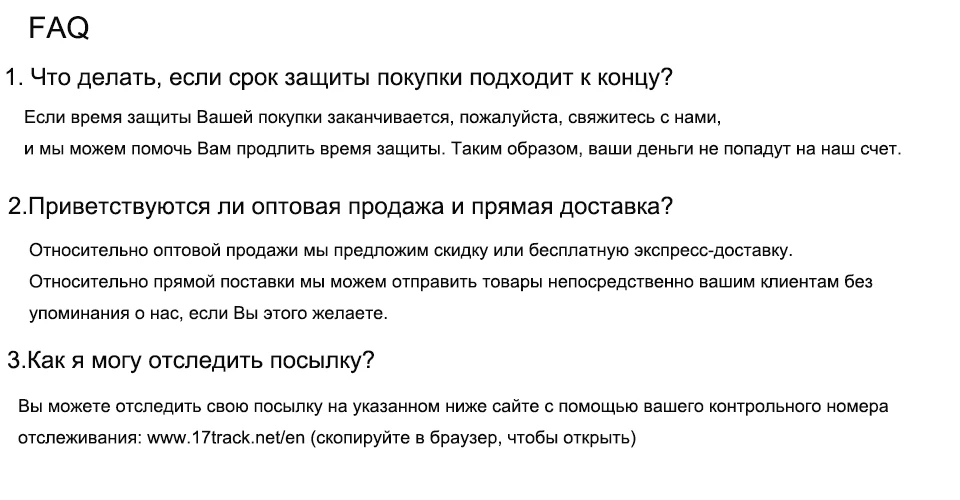 FAQ

1. Что делать, если срок защиты покупки подходит к концу?

Если время защиты Вашей покупки заканчивается, пожалуйста, свяжитесь с нами, и мы можем помочь Вам продлить время защиты. Таким образом, ваши деньги не попадут на наш счет.

2.Приветствуются ли оптовая продажа и прямая доставка?

Относительно оптовой продажи мы предложим скидку или бесплатную экспресс-доставку.
Относительно прямой поставки мы можем отправить товары непосредственно вашим клиентам без упоминания о нас, если Вы этого желаете.

3.Как я могу отследить посылку?

Вы можете отследить свою посылку на указанном ниже сайте с помощью вашего контрольного номера отслеживания: www.17track.net/en (скопируйте в браузер, чтобы открыть)